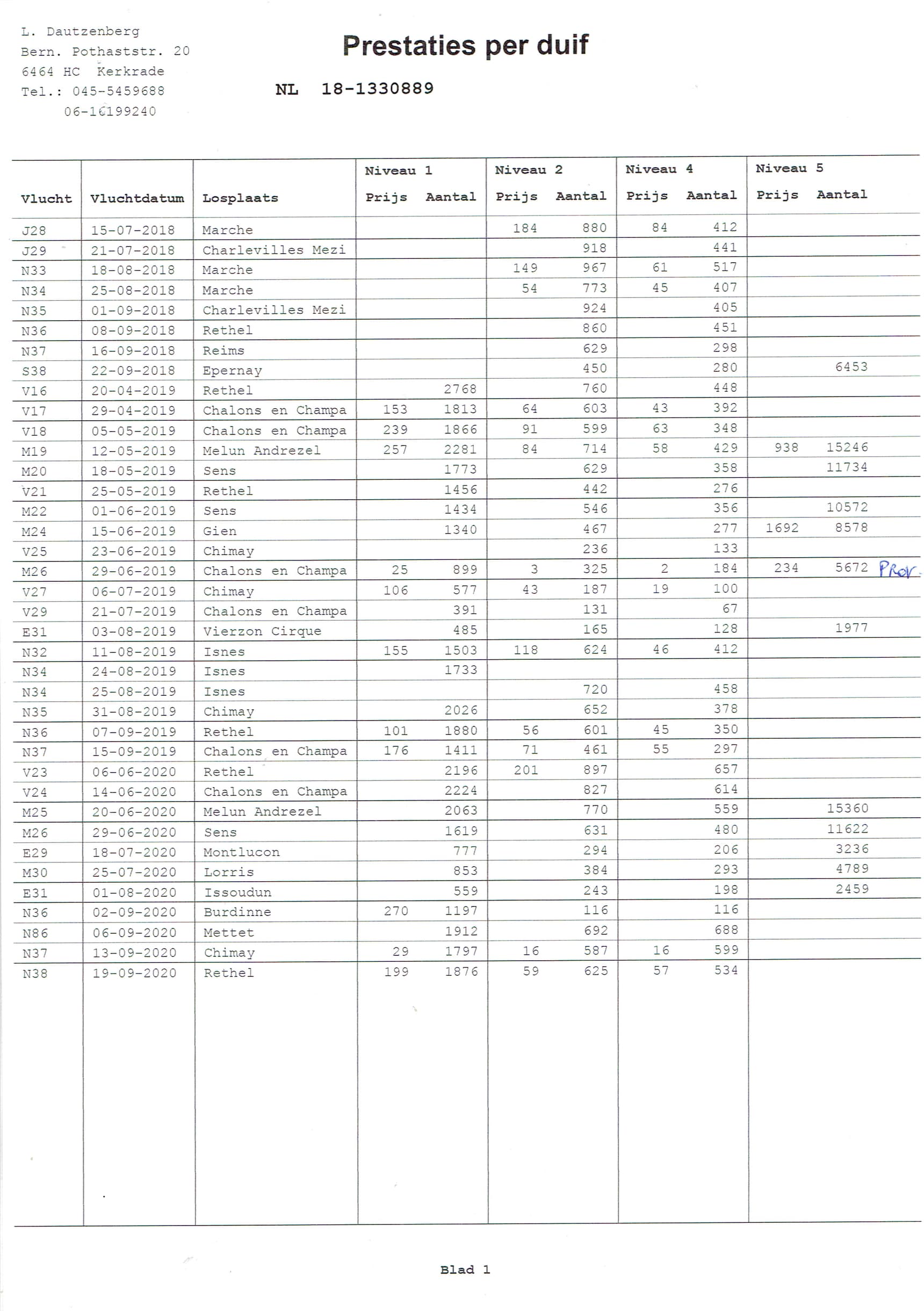 L. Dautzenberg
Bern. Pothaststr. 20
6464 HC Kerkrade
Tel.: 045-5459688
06-16199240

Prestaties per duif

NL 18-1330889

| Vlucht | Vluchtdatum | Losplaats | Niveau 1 Prijs | Niveau 1 Aantal | Niveau 2 Prijs | Niveau 2 Aantal | Niveau 4 Prijs | Niveau 4 Aantal | Niveau 5 Prijs | Niveau 5 Aantal |
|---|---|---|---|---|---|---|---|---|---|---|
| J28 | 15-07-2018 | Marche | | | 184 | 880 | 84 | 412 | | |
| J29 | 21-07-2018 | Charlevilles Mezi | | | | 918 | | 441 | | |
| N33 | 18-08-2018 | Marche | | | 149 | 967 | 61 | 517 | | |
| N34 | 25-08-2018 | Marche | | | 54 | 773 | 45 | 407 | | |
| N35 | 01-09-2018 | Charlevilles Mezi | | | | 924 | | 405 | | |
| N36 | 08-09-2018 | Rethel | | | | 860 | | 451 | | |
| N37 | 16-09-2018 | Reims | | | | 629 | | 298 | | |
| S38 | 22-09-2018 | Epernay | | | | 450 | | 280 | | 6453 |
| V16 | 20-04-2019 | Rethel | | 2768 | | 760 | | 448 | | |
| V17 | 29-04-2019 | Chalons en Champa | 153 | 1813 | 64 | 603 | 43 | 392 | | |
| V18 | 05-05-2019 | Chalons en Champa | 239 | 1866 | 91 | 599 | 63 | 348 | | |
| M19 | 12-05-2019 | Melun Andrezel | 257 | 2281 | 84 | 714 | 58 | 429 | 938 | 15246 |
| M20 | 18-05-2019 | Sens | | 1773 | | 629 | | 358 | | 11734 |
| V21 | 25-05-2019 | Rethel | | 1456 | | 442 | | 276 | | |
| M22 | 01-06-2019 | Sens | | 1434 | | 546 | | 356 | | 10572 |
| M24 | 15-06-2019 | Gien | | 1340 | | 467 | | 277 | 1692 | 8578 |
| V25 | 23-06-2019 | Chimay | | | | 236 | | 133 | | |
| M26 | 29-06-2019 | Chalons en Champa | 25 | 899 | 3 | 325 | 2 | 184 | 234 | 5672 Prov. |
| V27 | 06-07-2019 | Chimay | 106 | 577 | 43 | 187 | 19 | 100 | | |
| V29 | 21-07-2019 | Chalons en Champa | | 391 | | 131 | | 67 | | |
| E31 | 03-08-2019 | Vierzon Cirque | | 485 | | 165 | | 128 | | 1977 |
| N32 | 11-08-2019 | Isnes | 155 | 1503 | 118 | 624 | 46 | 412 | | |
| N34 | 24-08-2019 | Isnes | | 1733 | | | | | | |
| N34 | 25-08-2019 | Isnes | | | | 720 | | 458 | | |
| N35 | 31-08-2019 | Chimay | | 2026 | | 652 | | 378 | | |
| N36 | 07-09-2019 | Rethel | 101 | 1880 | 56 | 601 | 45 | 350 | | |
| N37 | 15-09-2019 | Chalons en Champa | 176 | 1411 | 71 | 461 | 55 | 297 | | |
| V23 | 06-06-2020 | Rethel | | 2196 | 201 | 897 | | 657 | | |
| V24 | 14-06-2020 | Chalons en Champa | | 2224 | | 827 | | 614 | | |
| M25 | 20-06-2020 | Melun Andrezel | | 2063 | | 770 | | 559 | | 15360 |
| M26 | 29-06-2020 | Sens | | 1619 | | 631 | | 480 | | 11622 |
| E29 | 18-07-2020 | Montlucon | | 777 | | 294 | | 206 | | 3236 |
| M30 | 25-07-2020 | Lorris | | 853 | | 384 | | 293 | | 4789 |
| E31 | 01-08-2020 | Issoudun | | 559 | | 243 | | 198 | | 2459 |
| N36 | 02-09-2020 | Burdinne | 270 | 1197 | | 116 | | 116 | | |
| N86 | 06-09-2020 | Mettet | | 1912 | | 692 | | 688 | | |
| N37 | 13-09-2020 | Chimay | 29 | 1797 | 16 | 587 | 16 | 599 | | |
| N38 | 19-09-2020 | Rethel | 199 | 1876 | 59 | 625 | 57 | 534 | | |

Blad 1